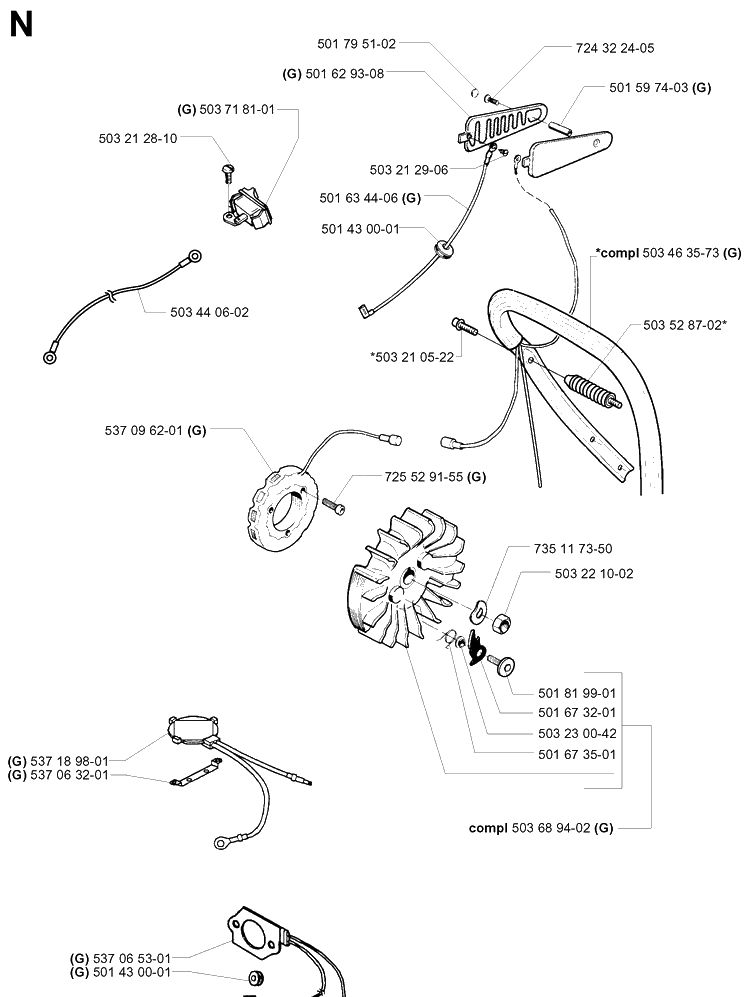 N

501 79 51-02
724 32 24-05
(G) 501 62 93-08
501 59 74-03 (G)
(G) 503 71 81-01
503 21 28-10
503 21 29-06
501 63 44-06 (G)
501 43 00-01
*compl 503 46 35-73 (G)
503 44 06-02
503 52 87-02*
*503 21 05-22
537 09 62-01 (G)
725 52 91-55 (G)
735 11 73-50
503 22 10-02
501 81 99-01
501 67 32-01
503 23 00-42
501 67 35-01
(G) 537 18 98-01
(G) 537 06 32-01
compl 503 68 94-02 (G)
(G) 537 06 53-01
(G) 501 43 00-01